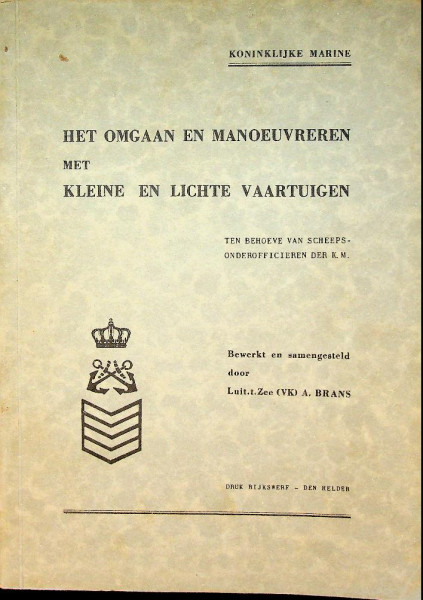 KONINKLIJKE MARINE

HET OMGAAN EN MANOEUVREREN MET KLEINE EN LICHTE VAARTUIGEN

TEN BEHOEVE VAN SCHEEPS-ONDEROFFICIEREN DER K.M.

Bewerkt en samengesteld door Luit.t.Zee (VK) A. BRANS

DRUK RIJKSWERF - DEN HELDER